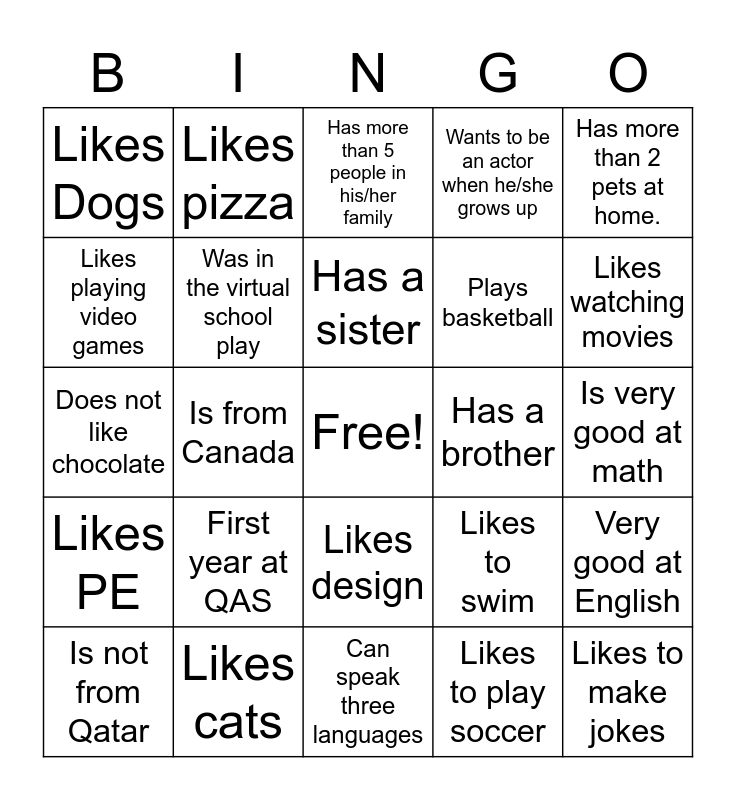 | B | I | N | G | O |
|---|---|---|---|---|
| Likes Dogs | Likes pizza | Has more than 5 people in his/her family | Wants to be an actor when he/she grows up | Has more than 2 pets at home. |
| Likes playing video games | Was in the virtual school play | Has a sister | Plays basketball | Likes watching movies |
| Does not like chocolate | Is from Canada | Free! | Has a brother | Is very good at math |
| Likes PE | First year at QAS | Likes design | Likes to swim | Very good at English |
| Is not from Qatar | Likes cats | Can speak three languages | Likes to play soccer | Likes to make jokes |